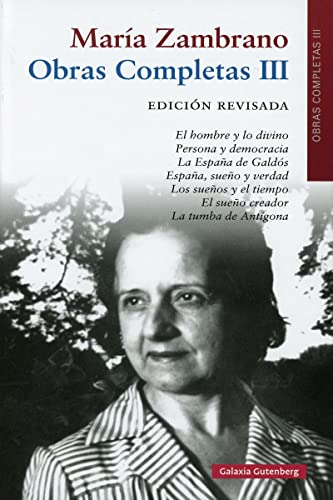 María Zambrano
Obras Completas III

EDICIÓN REVISADA

El hombre y lo divino
Persona y democracia
La España de Galdós
España, sueño y verdad
Los sueños y el tiempo
El sueño creador
La tumba de Antígona

OBRAS COMPLETAS III

Galaxia Gutenberg